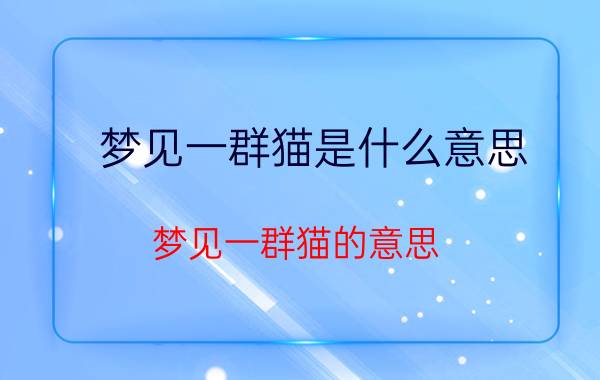 梦见一群猫是什么意思

梦见一群猫的意思